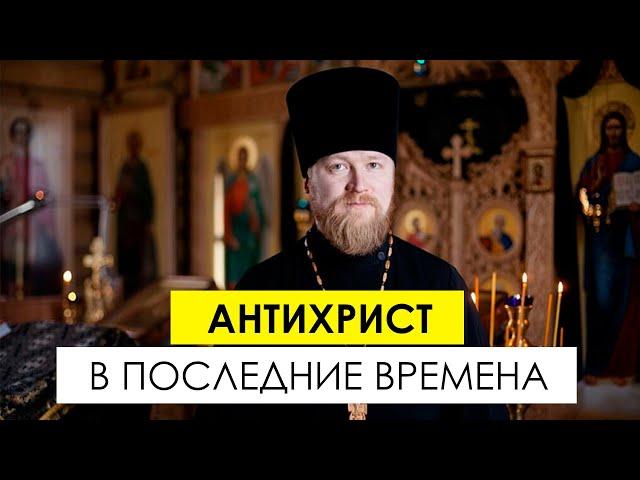 АНТИХРИСТ
В ПОСЛЕДНИЕ ВРЕМЕНА